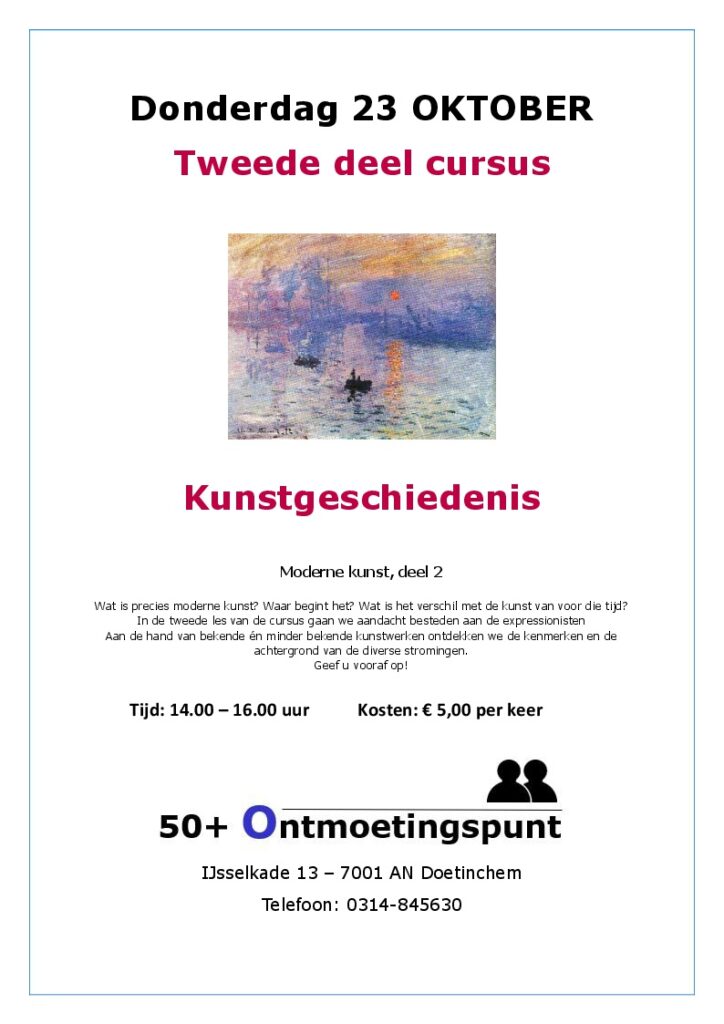 Donderdag 23 OKTOBER

Tweede deel cursus

Kunstgeschiedenis

Moderne kunst, deel 2

Wat is precies moderne kunst? Waar begint het? Wat is het verschil met de kunst van voor die tijd?
In de tweede les van de cursus gaan we aandacht besteden aan de expressionisten
Aan de hand van bekende én minder bekende kunstwerken ontdekken we de kenmerken en de achtergrond van de diverse stromingen.
Geef u vooraf op!

Tijd: 14.00 – 16.00 uur Kosten: € 5,00 per keer

50+ Ontmoetingspunt

IJsselkade 13 – 7001 AN Doetinchem

Telefoon: 0314-845630